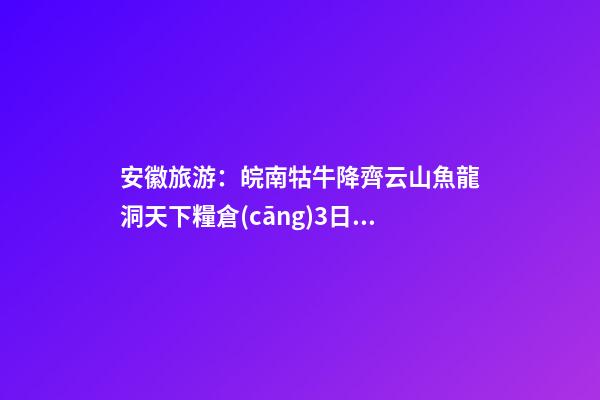 安徽旅游：皖南牯牛降齊云山魚龍洞天下糧倉(cāng)3日...